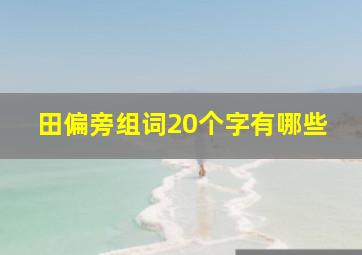 田偏旁组词20个字有哪些